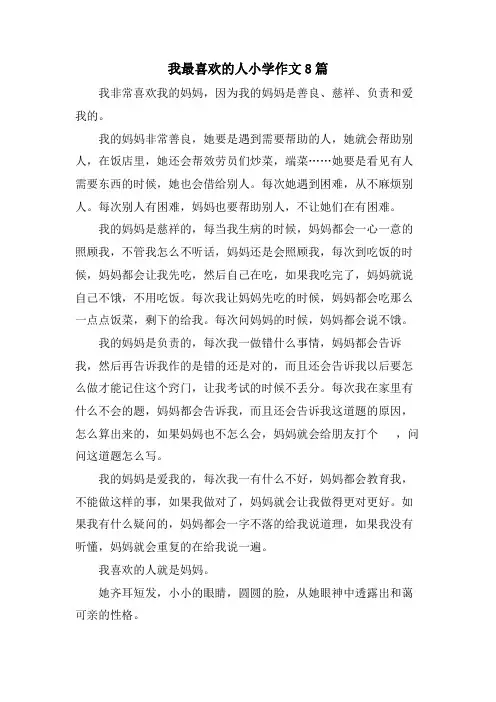 我最喜欢的人小学作文 8 篇

我非常喜欢我的妈妈，因为我的妈妈是善良、慈祥、负责和爱我的。

我的妈妈非常善良，她要是遇到需要帮助的人，她就会帮助别人，在饭店里，她还会帮效劳员们炒菜，端菜……她要是看见有人需要东西的时候，她也会借给别人。每次她遇到困难，从不麻烦别人。每次别人有困难，妈妈也要帮助别人，不让她们在有困难。

我的妈妈是慈祥的，每当我生病的时候，妈妈都会一心一意的照顾我，不管我怎么不听话，妈妈还是会照顾我，每次到吃饭的时候，妈妈都会让我先吃，然后自己在吃，如果我吃完了，妈妈就说自己不饿，不用吃饭。每次我让妈妈先吃的时候，妈妈都会吃那么一点点饭菜，剩下的给我。每次问妈妈的时候，妈妈都会说不饿。

我的妈妈是负责的，每次我一做错什么事情，妈妈都会告诉我，然后再告诉我作的是错的还是对的，而且还会告诉我以后要怎么做才能记住这个窍门，让我考试的时候不丢分。每次我在家里有什么不会的题，妈妈都会告诉我，而且还会告诉我这道题的原因，怎么算出来的，如果妈妈也不怎么会，妈妈就会给朋友打个 ，问问这道题怎么写。

我的妈妈是爱我的，每次我一有什么不好，妈妈都会教育我，不能做这样的事，如果我做对了，妈妈就会让我做得更对更好。如果我有什么疑问的，妈妈都会一字不落的给我说道理，如果我没有听懂，妈妈就会重复的在给我说一遍。

我喜欢的人就是妈妈。

她齐耳短发，小小的眼睛，圆圆的脸，从她眼神中透露出和蔼可亲的性格。